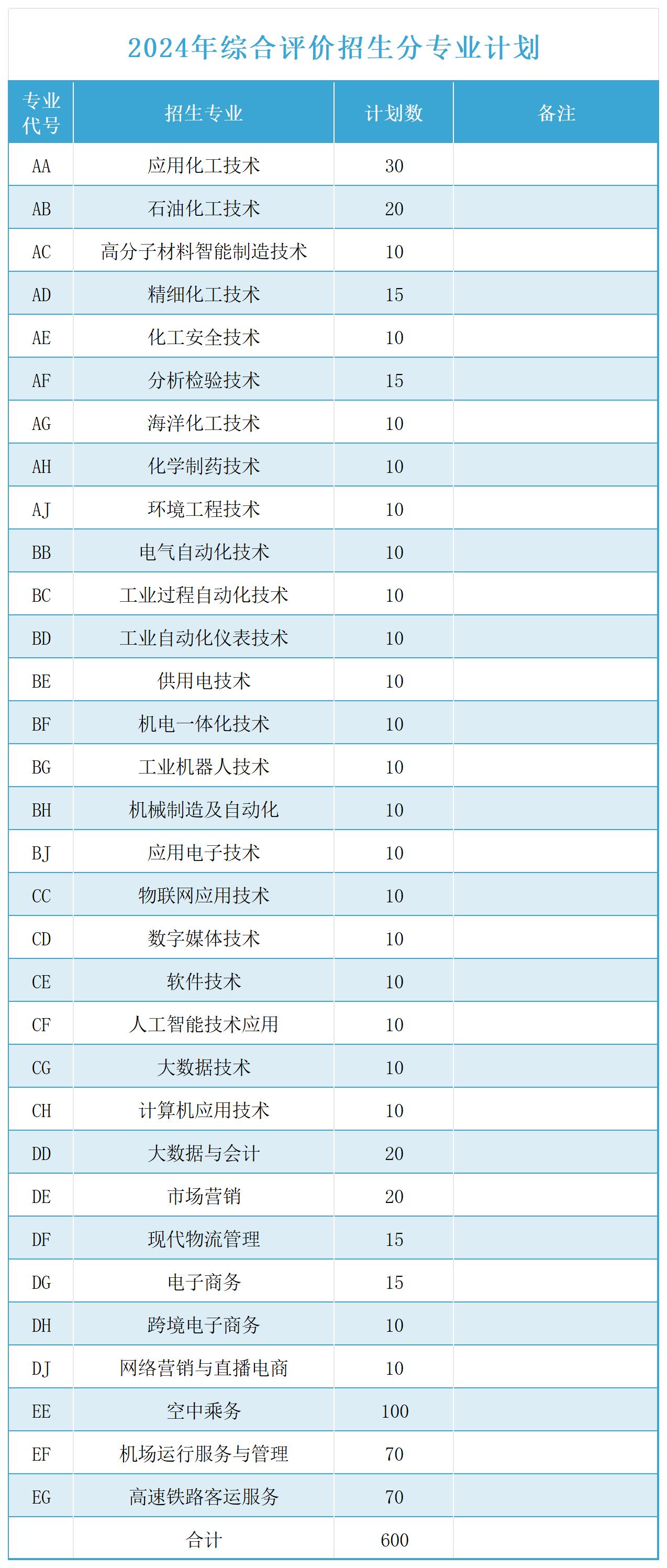 2024年综合评价招生分专业计划

| 专业代号 | 招生专业 | 计划数 | 备注 |
|---|---|---|---|
| AA | 应用化工技术 | 30 | |
| AB | 石油化工技术 | 20 | |
| AC | 高分子材料智能制造技术 | 10 | |
| AD | 精细化工技术 | 15 | |
| AE | 化工安全技术 | 10 | |
| AF | 分析检验技术 | 15 | |
| AG | 海洋化工技术 | 10 | |
| AH | 化学制药技术 | 10 | |
| AJ | 环境工程技术 | 10 | |
| BB | 电气自动化技术 | 10 | |
| BC | 工业过程自动化技术 | 10 | |
| BD | 工业自动化仪表技术 | 10 | |
| BE | 供用电技术 | 10 | |
| BF | 机电一体化技术 | 10 | |
| BG | 工业机器人技术 | 10 | |
| BH | 机械制造及自动化 | 10 | |
| BJ | 应用电子技术 | 10 | |
| CC | 物联网应用技术 | 10 | |
| CD | 数字媒体技术 | 10 | |
| CE | 软件技术 | 10 | |
| CF | 人工智能技术应用 | 10 | |
| CG | 大数据技术 | 10 | |
| CH | 计算机应用技术 | 10 | |
| DD | 大数据与会计 | 20 | |
| DE | 市场营销 | 20 | |
| DF | 现代物流管理 | 15 | |
| DG | 电子商务 | 15 | |
| DH | 跨境电子商务 | 10 | |
| DJ | 网络营销与直播电商 | 10 | |
| EE | 空中乘务 | 100 | |
| EF | 机场运行服务与管理 | 70 | |
| EG | 高速铁路客运服务 | 70 | |
| | 合计 | 600 | |